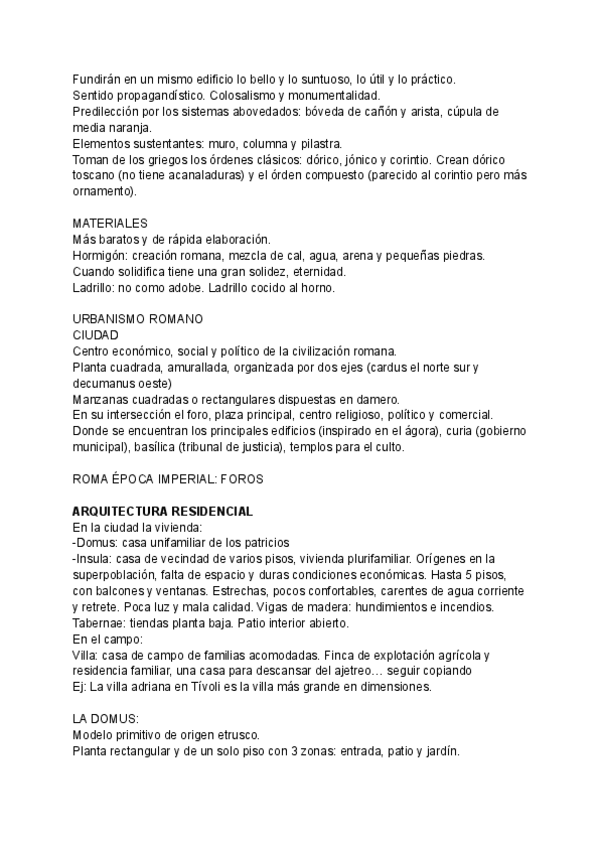 Fundirán en un mismo edificio lo bello y lo suntuoso, lo útil y lo práctico.
Sentido propagandístico. Colosalismo y monumentalidad.
Predilección por los sistemas abovedados: bóveda de cañón y arista, cúpula de media naranja.
Elementos sustentantes: muro, columna y pilastra.
Toman de los griegos los órdenes clásicos: dórico, jónico y corintio. Crean dórico toscano (no tiene acanaladuras) y el órden compuesto (parecido al corintio pero más ornamento).

MATERIALES
Más baratos y de rápida elaboración.
Hormigón: creación romana, mezcla de cal, agua, arena y pequeñas piedras.
Cuando solidifica tiene una gran solidez, eternidad.
Ladrillo: no como adobe. Ladrillo cocido al horno.

URBANISMO ROMANO
CIUDAD
Centro económico, social y político de la civilización romana.
Planta cuadrada, amurallada, organizada por dos ejes (cardus el norte sur y decumanus oeste)
Manzanas cuadradas o rectangulares dispuestas en damero.
En su intersección el foro, plaza principal, centro religioso, político y comercial.
Donde se encuentran los principales edificios (inspirado en el ágora), curia (gobierno municipal), basílica (tribunal de justicia), templos para el culto.

ROMA ÉPOCA IMPERIAL: FOROS

ARQUITECTURA RESIDENCIAL
En la ciudad la vivienda:
-Domus: casa unifamiliar de los patricios
-Insula: casa de vecindad de varios pisos, vivienda plurifamiliar. Orígenes en la superpoblación, falta de espacio y duras condiciones económicas. Hasta 5 pisos, con balcones y ventanas. Estrechas, pocos confortables, carentes de agua corriente y retrete. Poca luz y mala calidad. Vigas de madera: hundimientos e incendios.
Tabernae: tiendas planta baja. Patio interior abierto.
En el campo:
Villa: casa de campo de familias acomodadas. Finca de explotación agrícola y residencia familiar, una casa para descansar del ajetreo… seguir copiando
Ej: La villa adriana en Tívoli es la villa más grande en dimensiones.

LA DOMUS:
Modelo primitivo de origen etrusco.
Planta rectangular y de un solo piso con 3 zonas: entrada, patio y jardín.